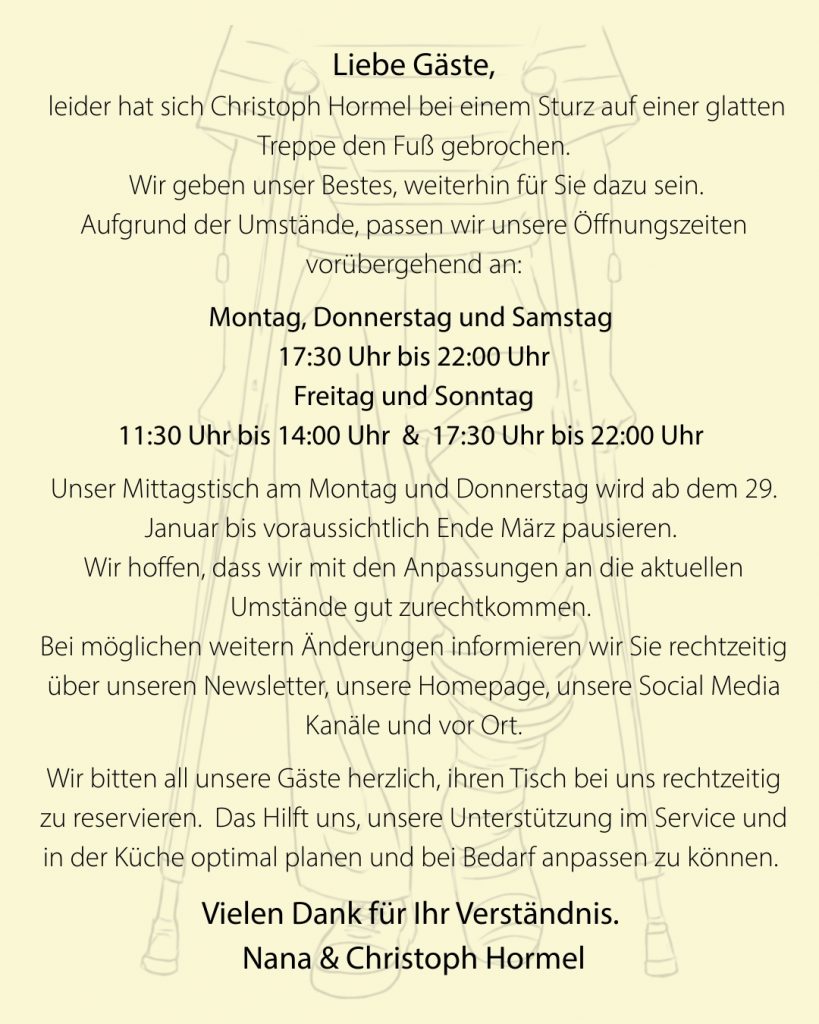 Liebe Gäste,
leider hat sich Christoph Hormel bei einem Sturz auf einer glatten Treppe den Fuß gebrochen.
Wir geben unser Bestes, weiterhin für Sie dazu sein.
Aufgrund der Umstände, passen wir unsere Öffnungszeiten vorübergehend an:

Montag, Donnerstag und Samstag
17:30 Uhr bis 22:00 Uhr
Freitag und Sonntag
11:30 Uhr bis 14:00 Uhr & 17:30 Uhr bis 22:00 Uhr

Unser Mittagstisch am Montag und Donnerstag wird ab dem 29. Januar bis voraussichtlich Ende März pausieren.
Wir hoffen, dass wir mit den Anpassungen an die aktuellen Umstände gut zurechtkommen.
Bei möglichen weitern Änderungen informieren wir Sie rechtzeitig über unseren Newsletter, unsere Homepage, unsere Social Media Kanäle und vor Ort.

Wir bitten all unsere Gäste herzlich, ihren Tisch bei uns rechtzeitig zu reservieren. Das Hilft uns, unsere Unterstützung im Service und in der Küche optimal planen und bei Bedarf anpassen zu können.

Vielen Dank für Ihr Verständnis.
Nana & Christoph Hormel